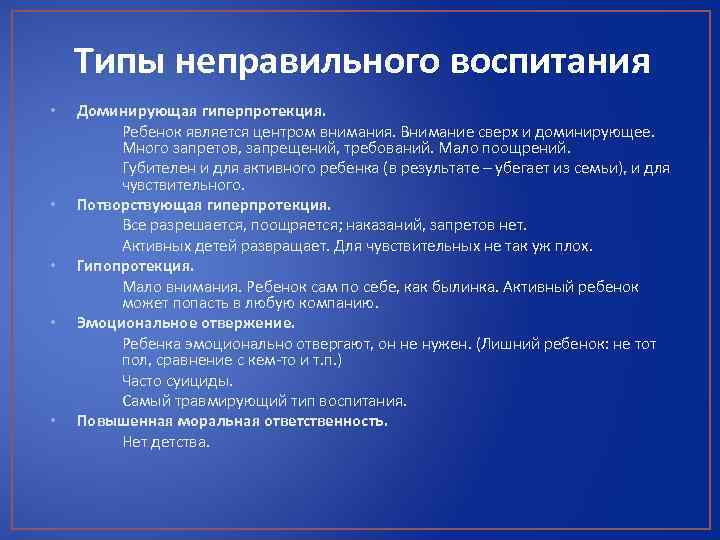 Типы неправильного воспитания

• Доминирующая гиперпротекция.

Ребенок является центром внимания. Внимание сверх и доминирующее. Много запретов, запрещений, требований. Мало поощрений.

Губителен и для активного ребенка (в результате – убегает из семьи), и для чувствительного.

• Потворствующая гиперпротекция.

Все разрешается, поощряется; наказаний, запретов нет.

Активных детей развращает. Для чувствительных не так уж плох.

• Гипопротекция.

Мало внимания. Ребенок сам по себе, как былинка. Активный ребенок может попасть в любую компанию.

• Эмоциональное отвержение.

Ребенка эмоционально отвергают, он не нужен. (Лишний ребенок: не тот пол, сравнение с кем-то и т.п.)

Часто суициды.

Самый травмирующий тип воспитания.

• Повышенная моральная ответственность.

Нет детства.